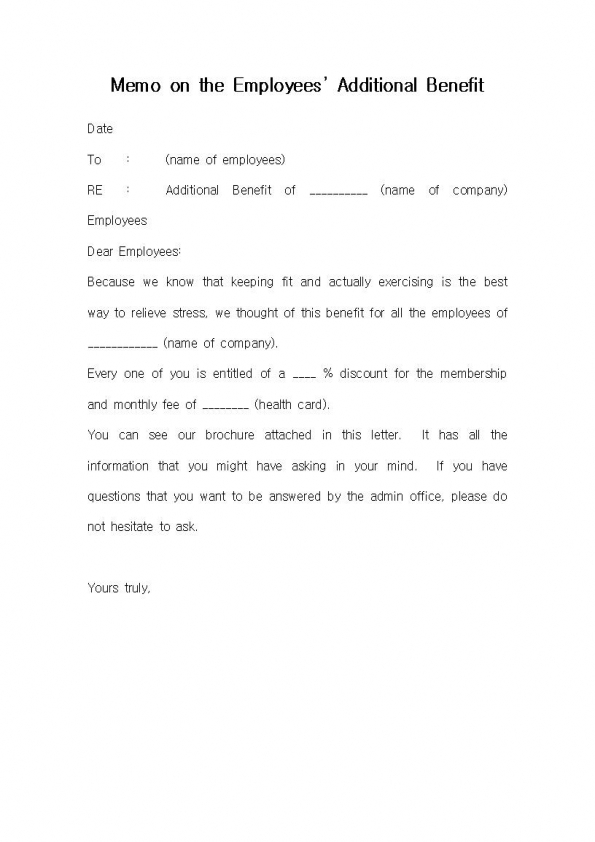 Memo on the Employees' Additional Benefit

Date

To : (name of employees)

RE : Additional Benefit of __________ (name of company) Employees

Dear Employees:

Because we know that keeping fit and actually exercising is the best way to relieve stress, we thought of this benefit for all the employees of ____________ (name of company).

Every one of you is entitled of a ____ % discount for the membership and monthly fee of ________ (health card).

You can see our brochure attached in this letter. It has all the information that you might have asking in your mind. If you have questions that you want to be answered by the admin office, please do not hesitate to ask.

Yours truly,